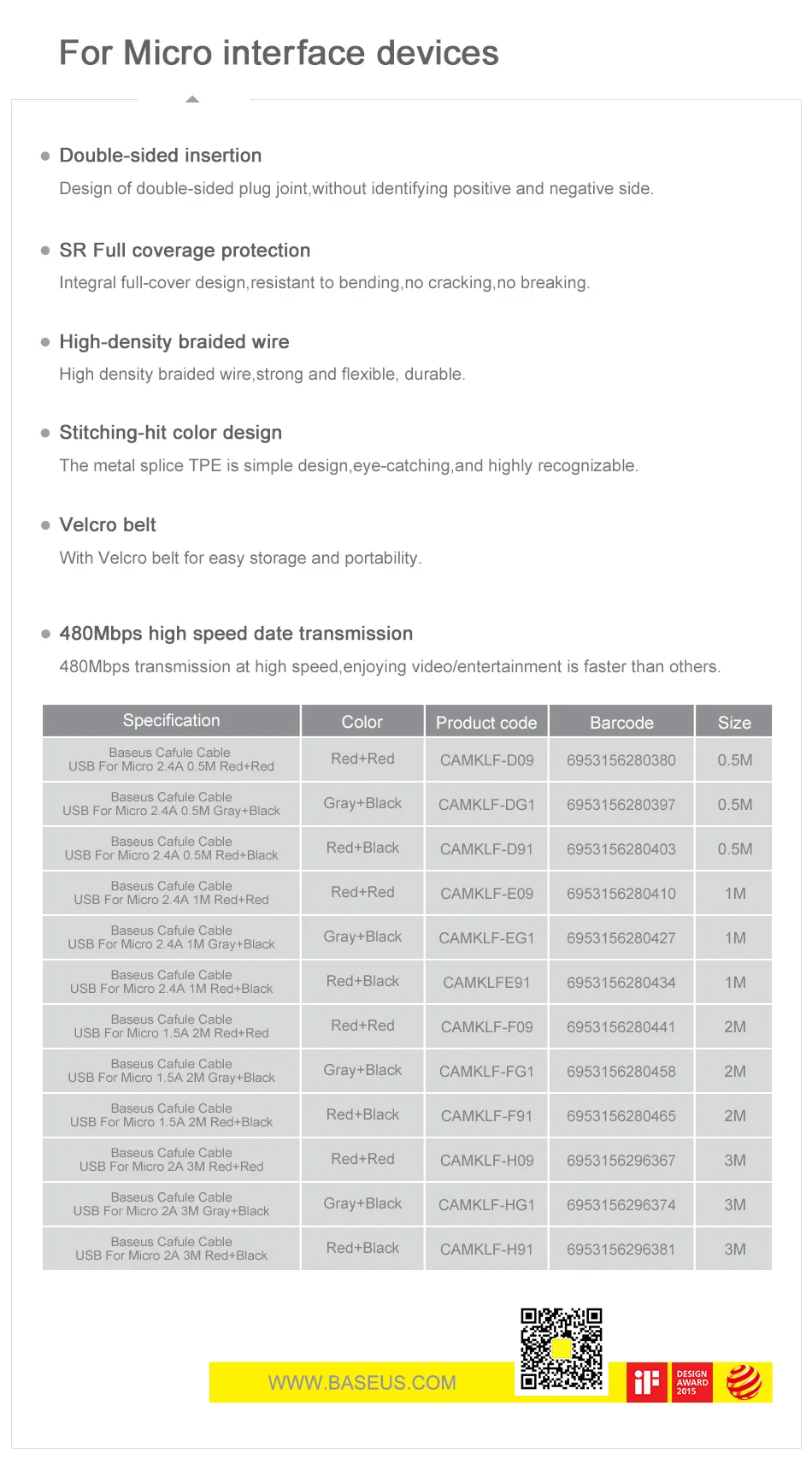 For Micro interface devices

Double-sided insertion

Design of double-sided plug joint,without identifying positive and negative side.

SR Full coverage protection

Integral full-cover design,resistant to bending,no cracking,no breaking.

High-density braided wire

High density braided wire,strong and flexible, durable.

Stitching-hit color design

The metal splice TPE is simple design,eye-catching,and highly recognizable.

Velcro belt

With Velcro belt for easy storage and portability.

480Mbps high speed date transmission

480Mbps transmission at high speed,enjoying video/entertainment is faster than others.

| Specification | Color | Product code | Barcode | Size |
|---|---|---|---|---|
| Baseus Cafule Cable USB For Micro 2.4A 0.5M Red+Red | Red+Red | CAMKLF-D09 | 6953156280380 | 0.5M |
| Baseus Cafule Cable USB For Micro 2.4A 0.5M Gray+Black | Gray+Black | CAMKLF-DG1 | 6953156280397 | 0.5M |
| Baseus Cafule Cable USB For Micro 2.4A 0.5M Red+Black | Red+Black | CAMKLF-D91 | 6953156280403 | 0.5M |
| Baseus Cafule Cable USB For Micro 2.4A 1M Red+Red | Red+Red | CAMKLF-E09 | 6953156280410 | 1M |
| Baseus Cafule Cable USB For Micro 2.4A 1M Gray+Black | Gray+Black | CAMKLF-EG1 | 6953156280427 | 1M |
| Baseus Cafule Cable USB For Micro 2.4A 1M Red+Black | Red+Black | CAMKLFE91 | 6953156280434 | 1M |
| Baseus Cafule Cable USB For Micro 1.5A 2M Red+Red | Red+Red | CAMKLF-F09 | 6953156280441 | 2M |
| Baseus Cafule Cable USB For Micro 1.5A 2M Gray+Black | Gray+Black | CAMKLF-FG1 | 6953156280458 | 2M |
| Baseus Cafule Cable USB For Micro 1.5A 2M Red+Black | Red+Black | CAMKLF-F91 | 6953156280465 | 2M |
| Baseus Cafule Cable USB For Micro 2A 3M Red+Red | Red+Red | CAMKLF-H09 | 6953156296367 | 3M |
| Baseus Cafule Cable USB For Micro 2A 3M Gray+Black | Gray+Black | CAMKLF-HG1 | 6953156296374 | 3M |
| Baseus Cafule Cable USB For Micro 2A 3M Red+Black | Red+Black | CAMKLF-H91 | 6953156296381 | 3M |

WWW.BASEUS.COM

iF

DESIGN AWARD 2015